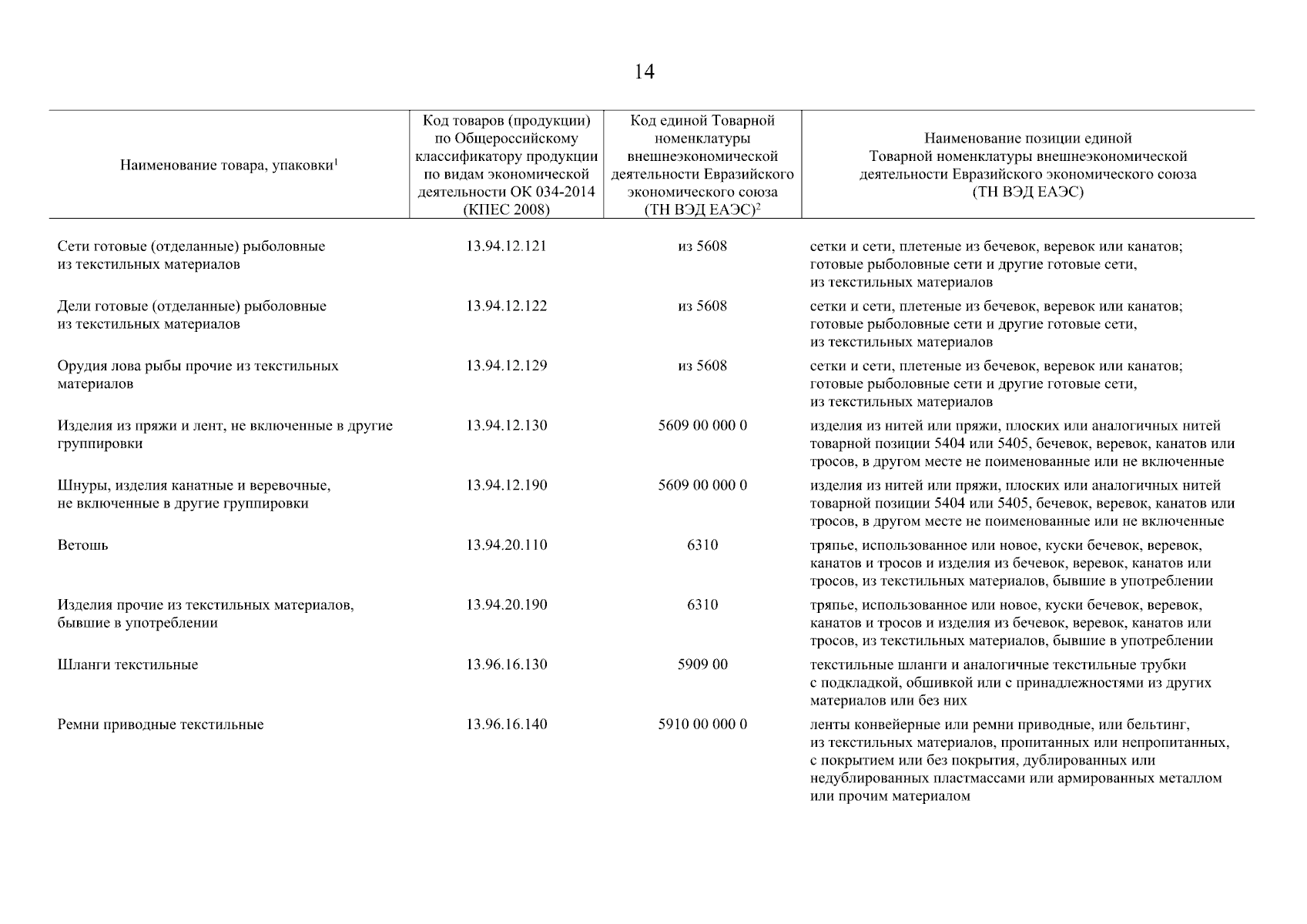 14

| Наименование товара, упаковки$^1$ | Код товаров (продукции) по Общероссийскому классификатору продукции по видам экономической деятельности ОК 034-2014 (КПЕС 2008) | Код единой Товарной номенклатуры внешнеэкономической деятельности Евразийского экономического союза (ТН ВЭД ЕАЭС)$^2$ | Наименование позиции единой Товарной номенклатуры внешнеэкономической деятельности Евразийского экономического союза (ТН ВЭД ЕАЭС) |
|---|---|---|---|
| Сети готовые (отделанные) рыболовные из текстильных материалов | 13.94.12.121 | из 5608 | сетки и сети, плетеные из бечевок, веревок или канатов; готовые рыболовные сети и другие готовые сети, из текстильных материалов |
| Дели готовые (отделанные) рыболовные из текстильных материалов | 13.94.12.122 | из 5608 | сетки и сети, плетеные из бечевок, веревок или канатов; готовые рыболовные сети и другие готовые сети, из текстильных материалов |
| Орудия лова рыбы прочие из текстильных материалов | 13.94.12.129 | из 5608 | сетки и сети, плетеные из бечевок, веревок или канатов; готовые рыболовные сети и другие готовые сети, из текстильных материалов |
| Изделия из пряжи и лент, не включенные в другие группировки | 13.94.12.130 | 5609 00 000 0 | изделия из нитей или пряжи, плоских или аналогичных нитей товарной позиции 5404 или 5405, бечевок, веревок, канатов или тросов, в другом месте не поименованные или не включенные |
| Шнуры, изделия канатные и веревочные, не включенные в другие группировки | 13.94.12.190 | 5609 00 000 0 | изделия из нитей или пряжи, плоских или аналогичных нитей товарной позиции 5404 или 5405, бечевок, веревок, канатов или тросов, в другом месте не поименованные или не включенные |
| Ветошь | 13.94.20.110 | 6310 | тряпье, использованное или новое, куски бечевок, веревок, канатов и тросов и изделия из бечевок, веревок, канатов или тросов, из текстильных материалов, бывшие в употреблении |
| Изделия прочие из текстильных материалов, бывшие в употреблении | 13.94.20.190 | 6310 | тряпье, использованное или новое, куски бечевок, веревок, канатов и тросов и изделия из бечевок, веревок, канатов или тросов, из текстильных материалов, бывшие в употреблении |
| Шланги текстильные | 13.96.16.130 | 5909 00 | текстильные шланги и аналогичные текстильные трубки с подкладкой, обшивкой или с принадлежностями из других материалов или без них |
| Ремни приводные текстильные | 13.96.16.140 | 5910 00 000 0 | ленты конвейерные или ремни приводные, или бельтинг, из текстильных материалов, пропитанных или непропитанных, с покрытием или без покрытия, дублированных или недублированных пластмассами или армированных металлом или прочим материалом |